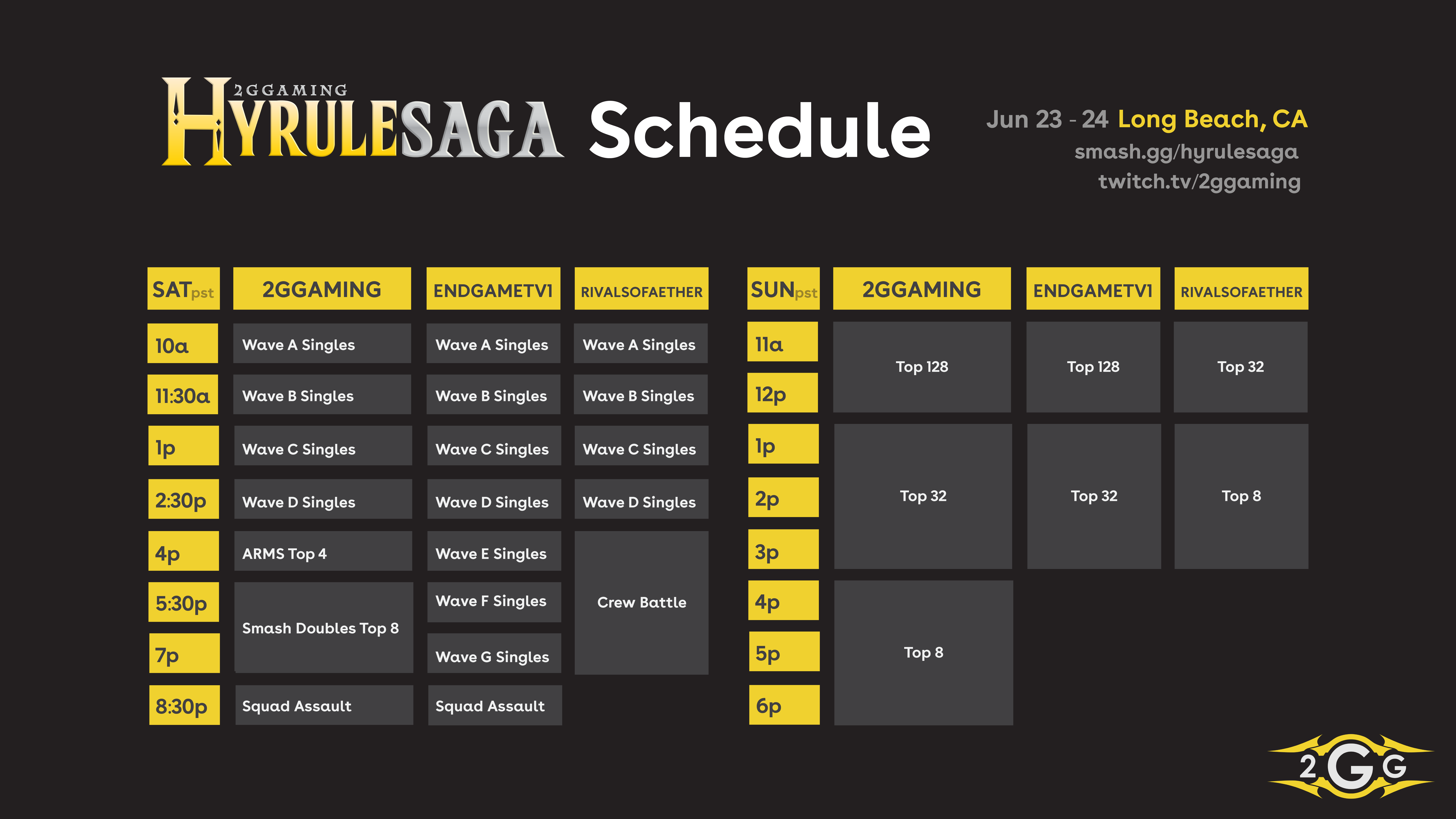 2GGAMING HYRULESAGA Schedule

Jun 23 - 24 Long Beach, CA
smash.gg/hyrulesaga
twitch.tv/2ggaming

| SATpst | 2GGAMING | ENDGAMETV1 | RIVALSOFAETHER |
|---|---|---|---|
| 10a | Wave A Singles | Wave A Singles | Wave A Singles |
| 11:30a | Wave B Singles | Wave B Singles | Wave B Singles |
| 1p | Wave C Singles | Wave C Singles | Wave C Singles |
| 2:30p | Wave D Singles | Wave D Singles | Wave D Singles |
| 4p | ARMS Top 4 | Wave E Singles | Crew Battle |
| 5:30p | Smash Doubles Top 8 | Wave F Singles | Crew Battle |
| 7p | Smash Doubles Top 8 | Wave G Singles | Crew Battle |
| 8:30p | Squad Assault | Squad Assault | |

| SUNpst | 2GGAMING | ENDGAMETV1 | RIVALSOFAETHER |
|---|---|---|---|
| 11a | Top 128 | Top 128 | Top 32 |
| 12p | Top 128 | Top 128 | Top 32 |
| 1p | Top 32 | Top 32 | Top 8 |
| 2p | Top 32 | Top 32 | Top 8 |
| 3p | Top 32 | Top 32 | Top 8 |
| 4p | Top 8 | | |
| 5p | Top 8 | | |
| 6p | Top 8 | | |

2GG